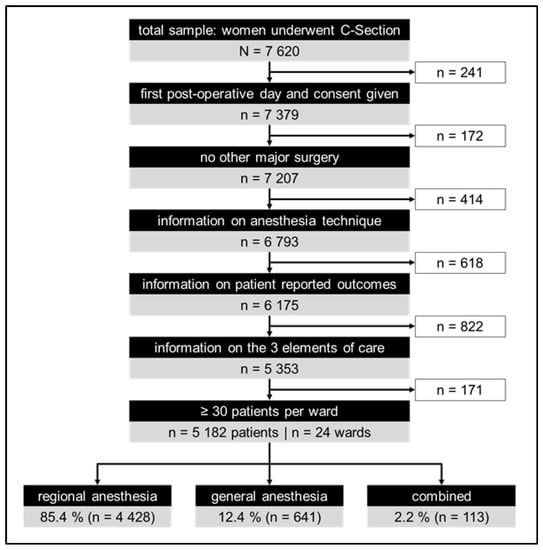 total sample: women underwent C-Section
N = 7 620

n = 241

first post-operative day and consent given
n = 7 379

n = 172

no other major surgery
n = 7 207

n = 414

information on anesthesia technique
n = 6 793

n = 618

information on patient reported outcomes
n = 6 175

n = 822

information on the 3 elements of care
n = 5 353

n = 171

≥ 30 patients per ward
n = 5 182 patients | n = 24 wards

regional anesthesia
85.4 % (n = 4 428)

general anesthesia
12.4 % (n = 641)

combined
2.2 % (n = 113)